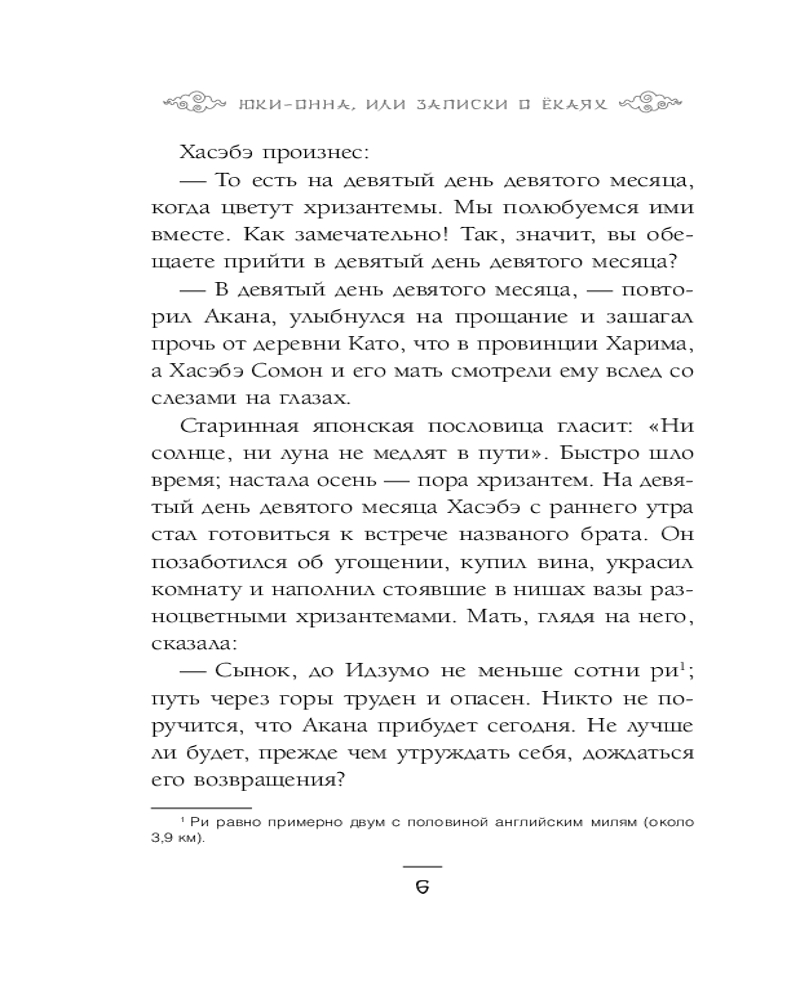 ЮКИ-ОННА, ИЛИ ЗАПИСКИ О ЁКАЯХ

Хасэбэ произнес:

— То есть на девятый день девятого месяца, когда цветут хризантемы. Мы полюбуемся ими вместе. Как замечательно! Так, значит, вы обещаете прийти в девятый день девятого месяца?

— В девятый день девятого месяца, — повторил Акана, улыбнулся на прощание и зашагал прочь от деревни Като, что в провинции Харима, а Хасэбэ Сомон и его мать смотрели ему вслед со слезами на глазах.

Старинная японская пословица гласит: «Ни солнце, ни луна не медлят в пути». Быстро шло время; настала осень — пора хризантем. На девятый день девятого месяца Хасэбэ с раннего утра стал готовиться к встрече названого брата. Он позаботился об угощении, купил вина, украсил комнату и наполнил стоявшие в нишах вазы разноцветными хризантемами. Мать, глядя на него, сказала:

— Сынок, до Идзумо не меньше сотни ри$^1$; путь через горы труден и опасен. Никто не поручится, что Акана прибудет сегодня. Не лучше ли будет, прежде чем утруждать себя, дождаться его возвращения?

$^1$ Ри равно примерно двум с половиной английским милям (около 3,9 км).

6